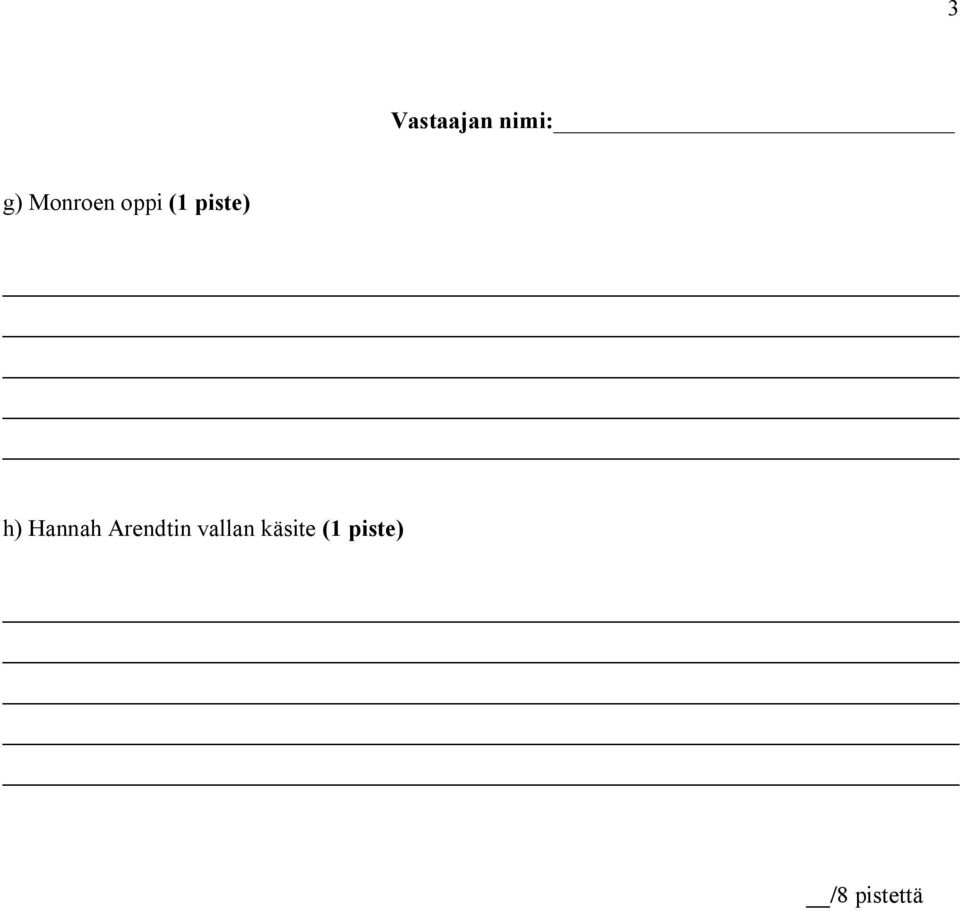 3

Vastaajan nimi:______________________________

g) Monroen oppi (1 piste)

h) Hannah Arendtin vallan käsite (1 piste)

__/8 pistettä